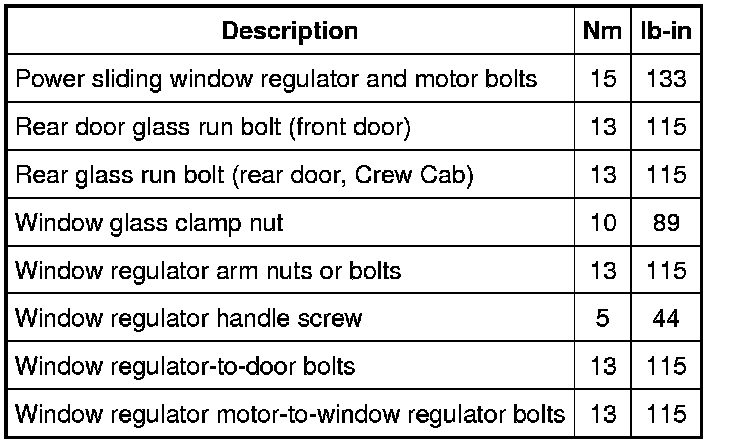 | Description | Nm | lb-in |
|---|---|---|
| Power sliding window regulator and motor bolts | 15 | 133 |
| Rear door glass run bolt (front door) | 13 | 115 |
| Rear glass run bolt (rear door, Crew Cab) | 13 | 115 |
| Window glass clamp nut | 10 | 89 |
| Window regulator arm nuts or bolts | 13 | 115 |
| Window regulator handle screw | 5 | 44 |
| Window regulator-to-door bolts | 13 | 115 |
| Window regulator motor-to-window regulator bolts | 13 | 115 |